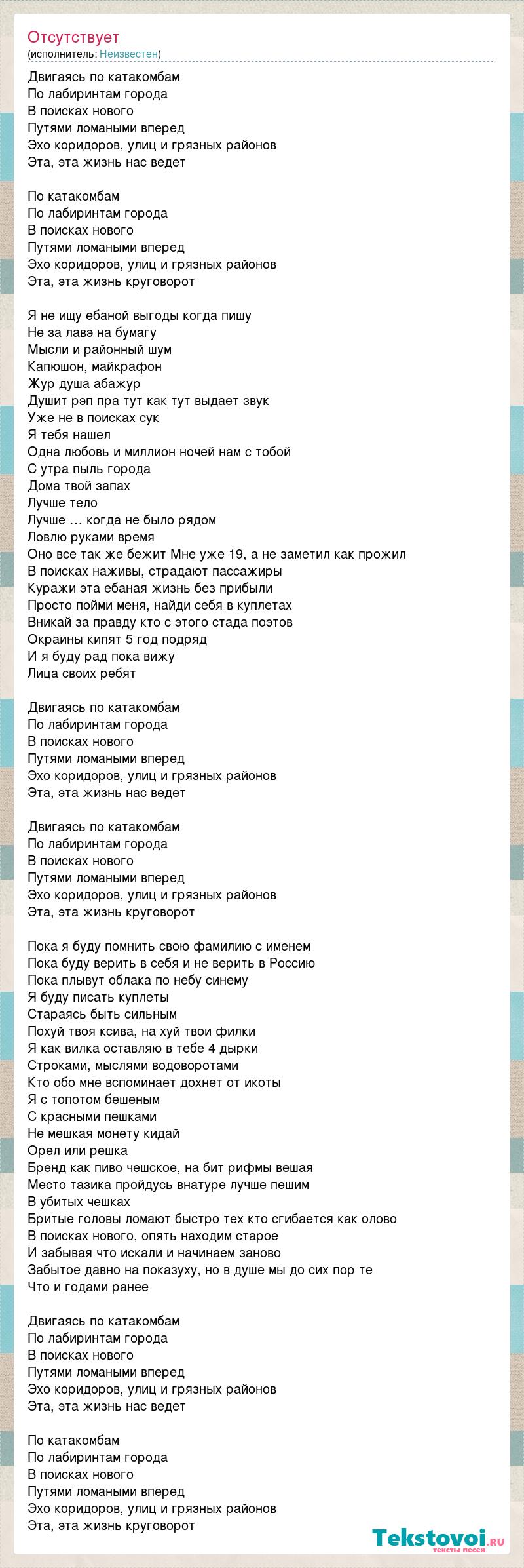 Отсутствует
(исполнитель: Неизвестен)

Двигаясь по катакомбам
По лабиринтам города
В поисках нового
Путями ломаными вперед
Эхо коридоров, улиц и грязных районов
Эта, эта жизнь нас ведет

По катакомбам
По лабиринтам города
В поисках нового
Путями ломаными вперед
Эхо коридоров, улиц и грязных районов
Эта, эта жизнь круговорот

Я не ищу ебаной выгоды когда пишу
Не за лавэ на бумагу
Мысли и районный шум
Капюшон, майкрафон
Жур душа абажур
Душит рэп пра тут как тут выдает звук
Уже не в поисках сук
Я тебя нашел
Одна любовь и миллион ночей нам с тобой
С утра пыль города
Дома твой запах
Лучше тело
Лучше … когда не было рядом
Ловлю руками время
Оно все так же бежит Мне уже 19, а не заметил как прожил
В поисках наживы, страдают пассажиры
Куражи эта ебаная жизнь без прибыли
Просто пойми меня, найди себя в куплетах
Вникай за правду кто с этого стада поэтов
Окраины кипят 5 год подряд
И я буду рад пока вижу
Лица своих ребят

Двигаясь по катакомбам
По лабиринтам города
В поисках нового
Путями ломаными вперед
Эхо коридоров, улиц и грязных районов
Эта, эта жизнь нас ведет

Двигаясь по катакомбам
По лабиринтам города
В поисках нового
Путями ломаными вперед
Эхо коридоров, улиц и грязных районов
Эта, эта жизнь круговорот

Пока я буду помнить свою фамилию с именем
Пока буду верить в себя и не верить в Россию
Пока плывут облака по небу синему
Я буду писать куплеты
Стараясь быть сильным
Похуй твоя ксива, на хуй твои филки
Я как вилка оставляю в тебе 4 дырки
Строками, мыслями водоворотами
Кто обо мне вспоминает дохнет от икоты
Я с топотом бешеным
С красными пешками
Не мешкая монету кидай
Орел или решка
Бренд как пиво чешское, на бит рифмы вешая
Место тазика пройдусь внатуре лучше пешим
В убитых чешках
Бритые головы ломают быстро тех кто сгибается как олово
В поисках нового, опять находим старое
И забывая что искали и начинаем заново
Забытое давно на показуху, но в душе мы до сих пор те
Что и годами ранее

Двигаясь по катакомбам
По лабиринтам города
В поисках нового
Путями ломаными вперед
Эхо коридоров, улиц и грязных районов
Эта, эта жизнь нас ведет

По катакомбам
По лабиринтам города
В поисках нового
Путями ломаными вперед
Эхо коридоров, улиц и грязных районов
Эта, эта жизнь круговорот

Tekstovoi.ru
тексты песен